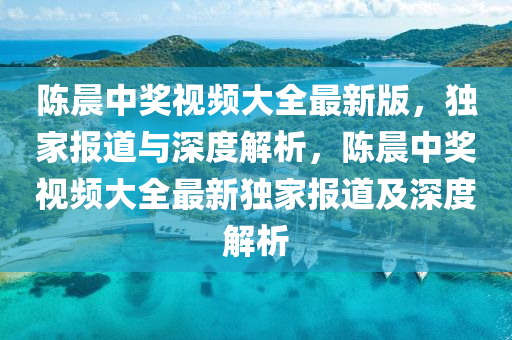 陈晨中奖视频大全最新版，独家报道与深度解析，陈晨中奖视频大全最新独家报道及深度解析